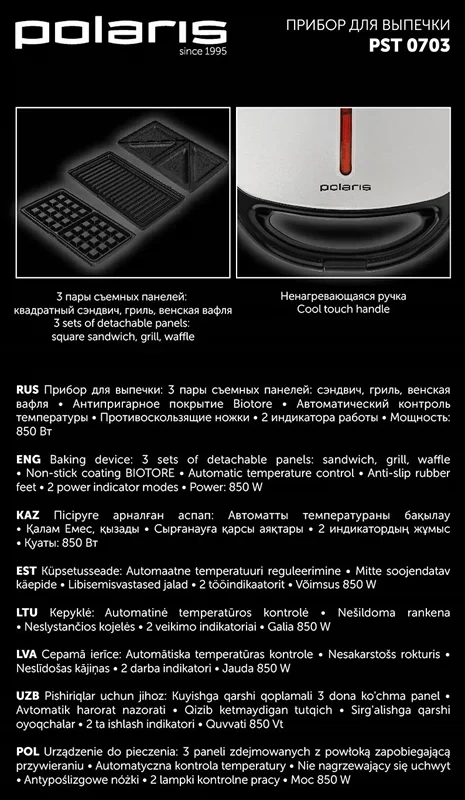 polaris
since 1995

ПРИБОР ДЛЯ ВЫПЕЧКИ
PST 0703

polaris

3 пары съемных панелей:
квадратный сэндвич, гриль, венская вафля
3 sets of detachable panels:
square sandwich, grill, waffle

Ненагревающаяся ручка
Cool touch handle

RUS Прибор для выпечки: 3 пары съемных панелей: сэндвич, гриль, венская вафля • Антипригарное покрытие Biotore • Автоматический контроль температуры • Противоскользящие ножки • 2 индикатора работы • Мощность: 850 Вт

ENG Baking device: 3 sets of detachable panels: sandwich, grill, waffle • Non-stick coating BIOTORE • Automatic temperature control • Anti-slip rubber feet • 2 power indicator modes • Power: 850 W

KAZ Пісіруге арналған аспап: Автоматты температураны бақылау • Қалам Емес, қызады • Сырғанауға қарсы аяқтары • 2 индикатордың жұмыс • Қуаты: 850 Вт

EST Küpsetusseade: Automaatne temperatuuri reguleerimine • Mitte soojendatav käepide • Libisemisvastased jalad • 2 tööindikaatorit • Võimsus 850 W

LTU Kepyklė: Automatinė temperatūros kontrolė • Nešildoma rankena • Neslystančios kojelės • 2 veikimo indikatoriai • Galia 850 W

LVA Cepamā ierīce: Automātiska temperatūras kontrole • Nesakarstošs rokturis • Neslīdošas kājiņas • 2 darba indikatori • Jauda 850 W

UZB Pishiriqlar uchun jihoz: Kuyishga qarshi qoplamali 3 dona ko'chma panel • Avtomatik harorat nazorati • Qizib ketmaydigan tutqich • Sirg'alishga qarshi oyoqchalar • 2 ta ishlash indikatori • Quvvati 850 Vt

POL Urządzenie do pieczenia: 3 paneli zdejmowanych z powłoką zapobiegającą przywieraniu • Automatyczna kontrola temperatury • Nie nagrzewający się uchwyt • Antypoślizgowe nóżki • 2 lampki kontrolne pracy • Moc 850 W